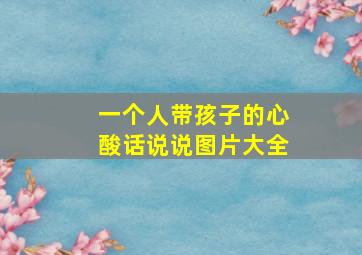 一个人带孩子的心酸话说说图片大全